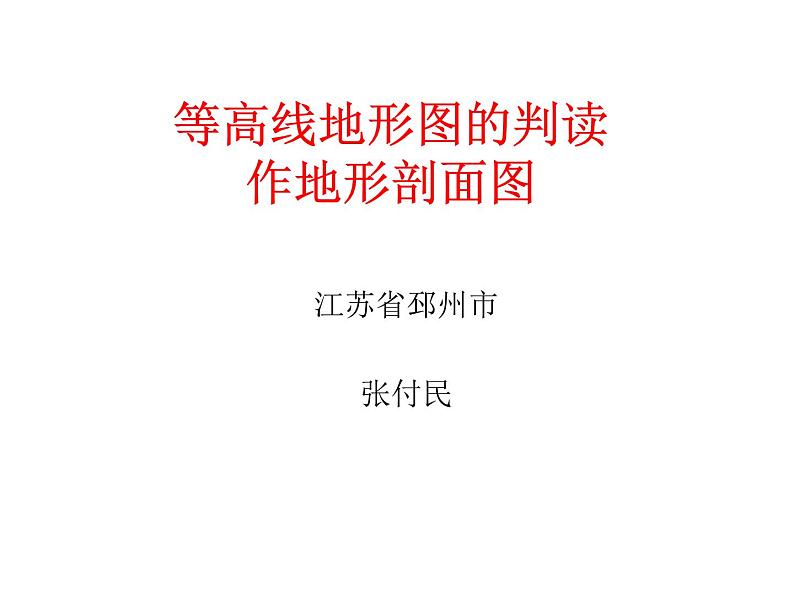 等高线地形图的判读
作地形剖面图

江苏省邳州市

张付民